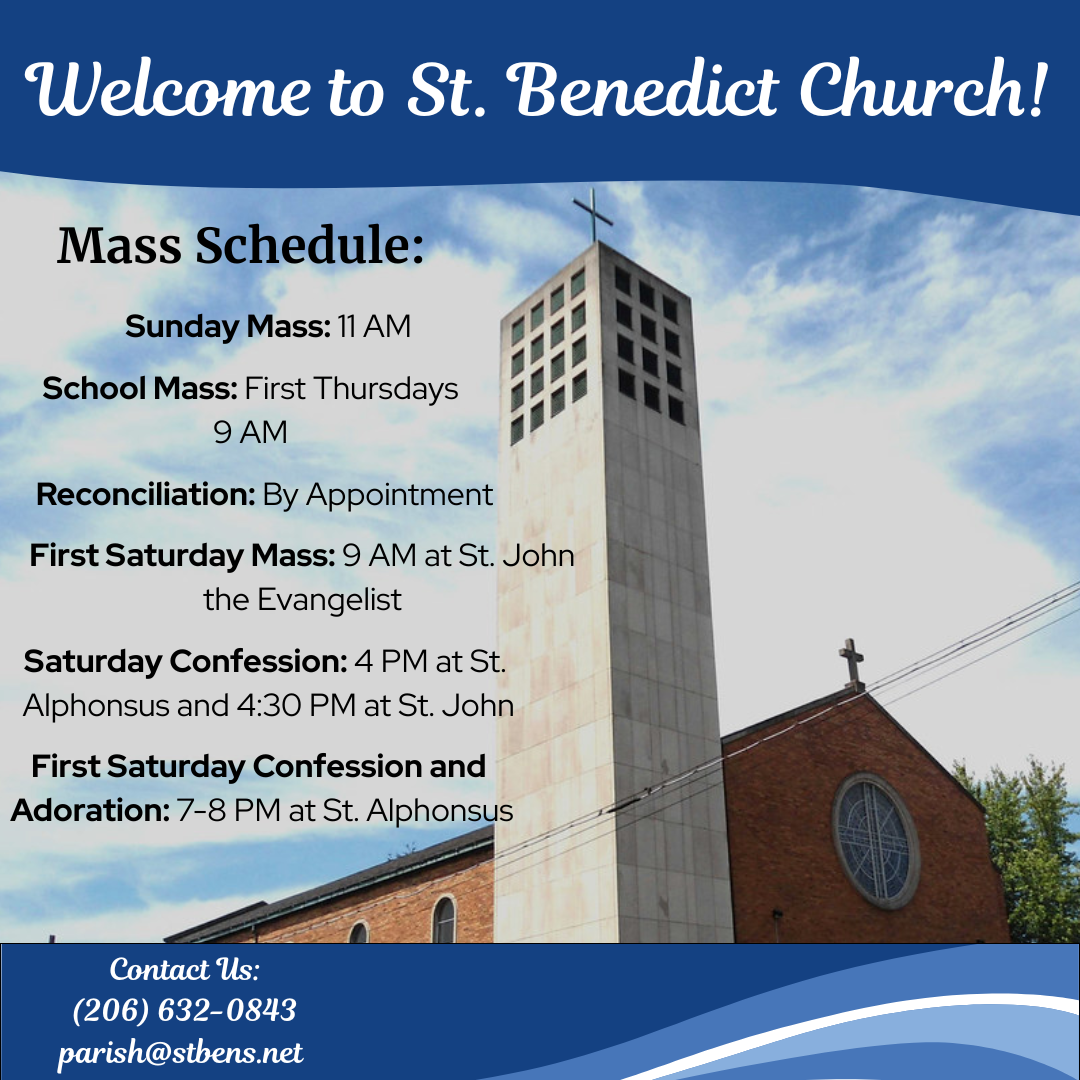 Welcome to St. Benedict Church!

Mass Schedule:

Sunday Mass: 11 AM

School Mass: First Thursdays 9 AM

Reconciliation: By Appointment

First Saturday Mass: 9 AM at St. John the Evangelist

Saturday Confession: 4 PM at St. Alphonsus and 4:30 PM at St. John

First Saturday Confession and Adoration: 7-8 PM at St. Alphonsus

Contact Us:
(206) 632-0843
parish@stbens.net